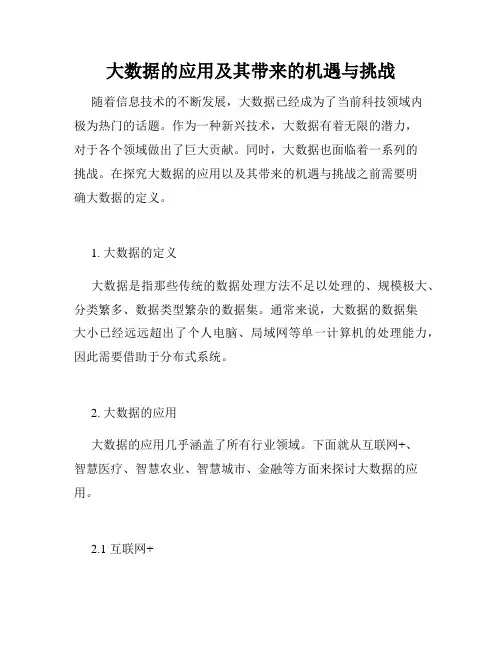 大数据的应用及其带来的机遇与挑战

随着信息技术的不断发展，大数据已经成为了当前科技领域内极为热门的话题。作为一种新兴技术，大数据有着无限的潜力，对于各个领域做出了巨大贡献。同时，大数据也面临着一系列的挑战。在探究大数据的应用以及其带来的机遇与挑战之前需要明确大数据的定义。

1. 大数据的定义

大数据是指那些传统的数据处理方法不足以处理的、规模极大、分类繁多、数据类型繁杂的数据集。通常来说，大数据的数据集大小已经远远超出了个人电脑、局域网等单一计算机的处理能力，因此需要借助于分布式系统。

2. 大数据的应用

大数据的应用几乎涵盖了所有行业领域。下面就从互联网+、智慧医疗、智慧农业、智慧城市、金融等方面来探讨大数据的应用。

2.1 互联网+